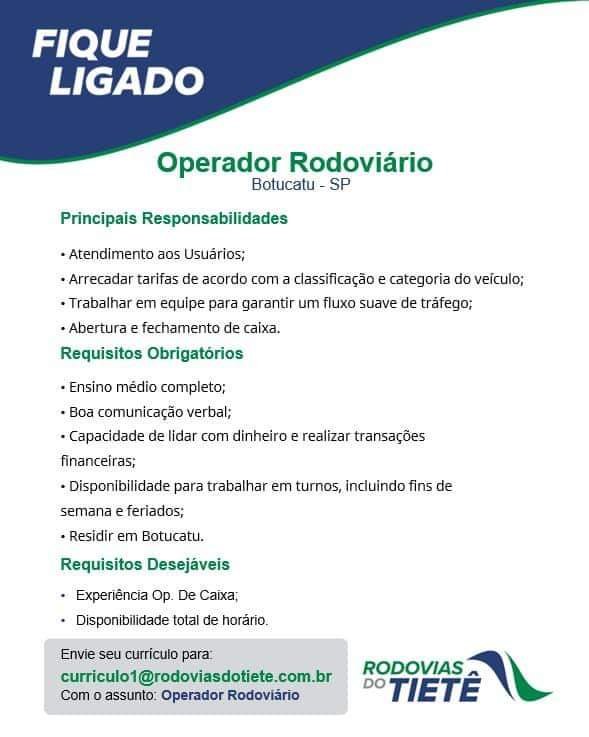 FIQUE LIGADO

Operador Rodoviário
Botucatu - SP

Principais Responsabilidades

• Atendimento aos Usuários;
• Arrecadar tarifas de acordo com a classificação e categoria do veículo;
• Trabalhar em equipe para garantir um fluxo suave de tráfego;
• Abertura e fechamento de caixa.

Requisitos Obrigatórios

• Ensino médio completo;
• Boa comunicação verbal;
• Capacidade de lidar com dinheiro e realizar transações financeiras;
• Disponibilidade para trabalhar em turnos, incluindo fins de semana e feriados;
• Residir em Botucatu.

Requisitos Desejáveis

• Experiência Op. De Caixa;
• Disponibilidade total de horário.

Envie seu currículo para:
curriculo1@rodoviasdotiete.com.br
Com o assunto: Operador Rodoviário

RODOVIAS DO TIETÊ